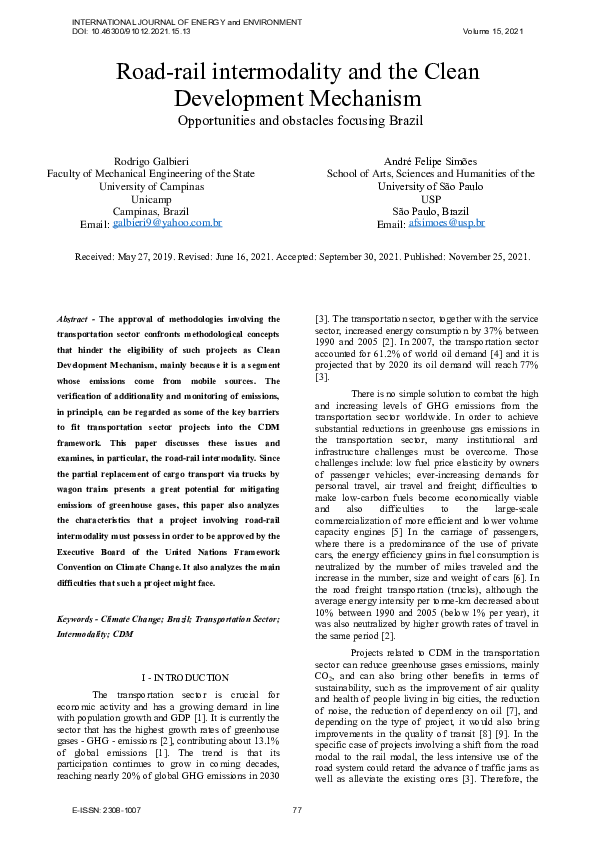 INTERNATIONAL JOURNAL OF ENERGY and ENVIRONMENT
DOI: 10.46300/91012.2021.15.13
Volume 15, 2021

Road-rail intermodality and the Clean Development Mechanism

Opportunities and obstacles focusing Brazil

Rodrigo Galbieri
Faculty of Mechanical Engineering of the State University of Campinas
Unicamp
Campinas, Brazil
Email: galbieri9@yahoo.com.br

André Felipe Simões
School of Arts, Sciences and Humanities of the University of São Paulo
USP
São Paulo, Brazil
Email: afsimoes@usp.br

Received: May 27, 2019. Revised: June 16, 2021. Accepted: September 30, 2021. Published: November 25, 2021.

Abstract - The approval of methodologies involving the transportation sector confronts methodological concepts that hinder the eligibility of such projects as Clean Development Mechanism, mainly because it is a segment whose emissions come from mobile sources. The verification of additionality and monitoring of emissions, in principle, can be regarded as some of the key barriers to fit transportation sector projects into the CDM framework. This paper discusses these issues and examines, in particular, the road-rail intermodality. Since the partial replacement of cargo transport via trucks by wagon trains presents a great potential for mitigating emissions of greenhouse gases, this paper also analyzes the characteristics that a project involving road-rail intermodality must possess in order to be approved by the Executive Board of the United Nations Framework Convention on Climate Change. It also analyzes the main difficulties that such a project might face.

Keywords - Climate Change; Brazil; Transportation Sector; Intermodality; CDM

I - INTRODUCTION

The transportation sector is crucial for economic activity and has a growing demand in line with population growth and GDP [1]. It is currently the sector that has the highest growth rates of greenhouse gases - GHG - emissions [2], contributing about 13.1% of global emissions [1]. The trend is that its participation continues to grow in coming decades, reaching nearly 20% of global GHG emissions in 2030 [3]. The transportation sector, together with the service sector, increased energy consumption by 37% between 1990 and 2005 [2]. In 2007, the transportation sector accounted for 61.2% of world oil demand [4] and it is projected that by 2020 its oil demand will reach 77% [3].

There is no simple solution to combat the high and increasing levels of GHG emissions from the transportation sector worldwide. In order to achieve substantial reductions in greenhouse gas emissions in the transportation sector, many institutional and infrastructure challenges must be overcome. Those challenges include: low fuel price elasticity by owners of passenger vehicles; ever-increasing demands for personal travel, air travel and freight; difficulties to make low-carbon fuels become economically viable and also difficulties to the large-scale commercialization of more efficient and lower volume capacity engines [5] In the carriage of passengers, where there is a predominance of the use of private cars, the energy efficiency gains in fuel consumption is neutralized by the number of miles traveled and the increase in the number, size and weight of cars [6]. In the road freight transportation (trucks), although the average energy intensity per tonne-km decreased about 10% between 1990 and 2005 (below 1% per year), it was also neutralized by higher growth rates of travel in the same period [2].

Projects related to CDM in the transportation sector can reduce greenhouse gases emissions, mainly $CO_2$, and can also bring other benefits in terms of sustainability, such as the improvement of air quality and health of people living in big cities, the reduction of noise, the reduction of dependency on oil [7], and depending on the type of project, it would also bring improvements in the quality of transit [8] [9]. In the specific case of projects involving a shift from the road modal to the rail modal, the less intensive use of the road system could retard the advance of traffic jams as well as alleviate the existing ones [3]. Therefore, the

E-ISSN: 2308-1007
77